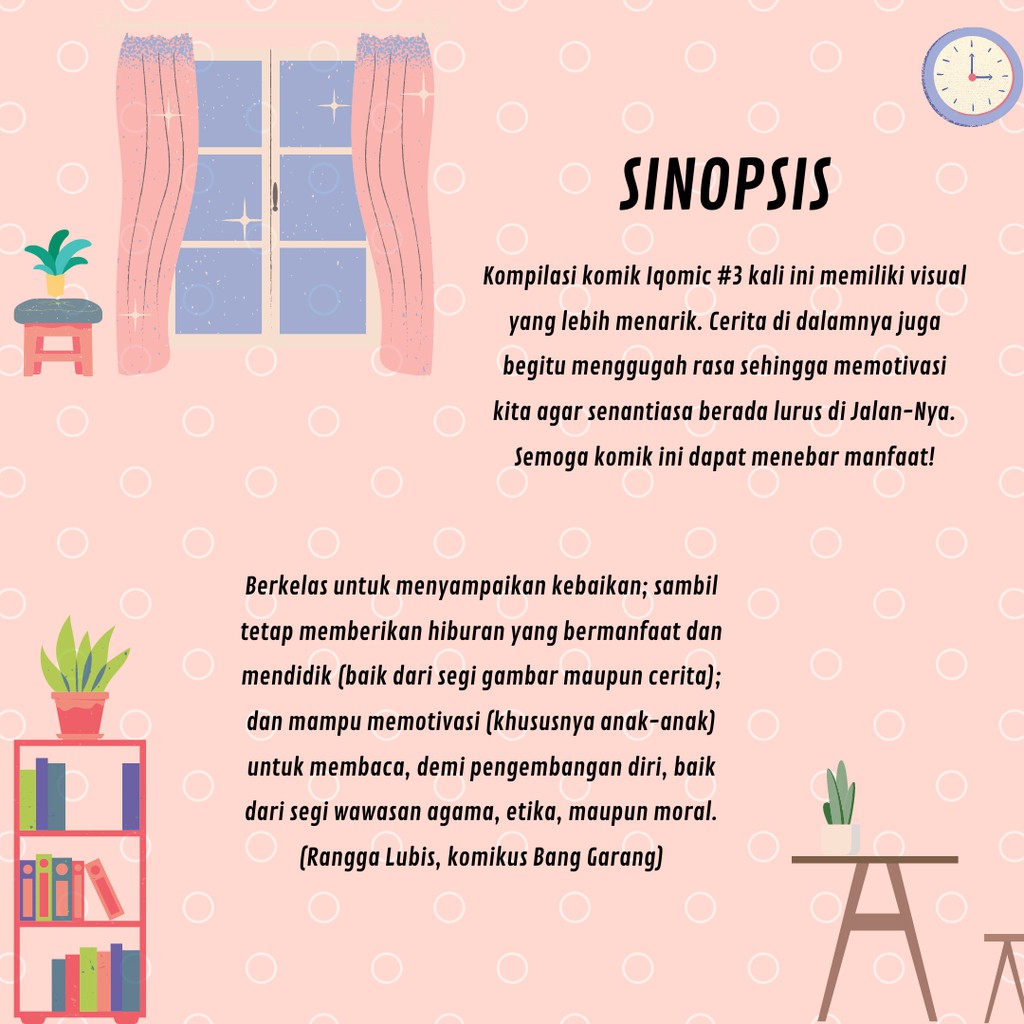 SINOPSIS

Kompilasi komik Iqomic #3 kali ini memiliki visual yang lebih menarik. Cerita di dalamnya juga begitu menggugah rasa sehingga memotivasi kita agar senantiasa berada lurus di Jalan-Nya. Semoga komik ini dapat menebar manfaat!

Berkelas untuk menyampaikan kebaikan; sambil tetap memberikan hiburan yang bermanfaat dan mendidik (baik dari segi gambar maupun cerita); dan mampu memotivasi (khususnya anak-anak) untuk membaca, demi pengembangan diri, baik dari segi wawasan agama, etika, maupun moral. (Rangga Lubis, komikus Bang Garang)